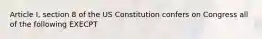 Article I, section 8 of the US Constitution confers on Congress all of the following EXECPT